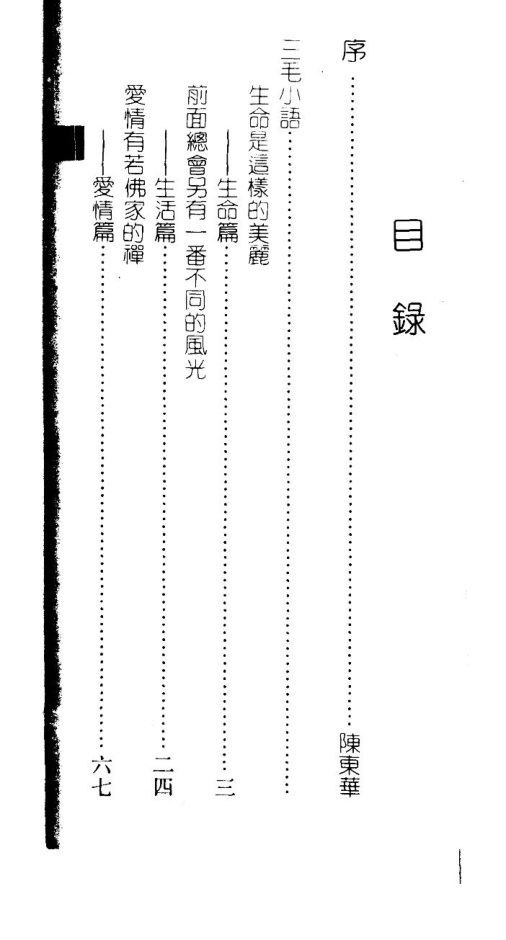 目錄

序 陳東華

三毛小語

生命是這樣的美麗
——生命篇 三

前面總會另有一番不同的風光
——生活篇 二四

愛情有若佛家的禪
——愛情篇 六七